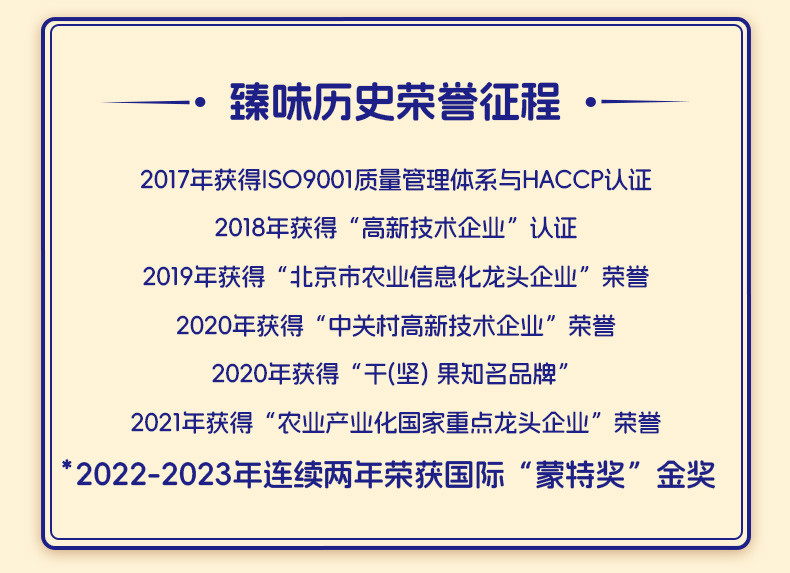 臻味历史荣誉征程

2017年获得ISO9001质量管理体系与HACCP认证

2018年获得“高新技术企业”认证

2019年获得“北京市农业信息化龙头企业”荣誉

2020年获得“中关村高新技术企业”荣誉

2020年获得“干(坚) 果知名品牌”

2021年获得“农业产业化国家重点龙头企业”荣誉

*2022-2023年连续两年荣获国际“蒙特奖”金奖